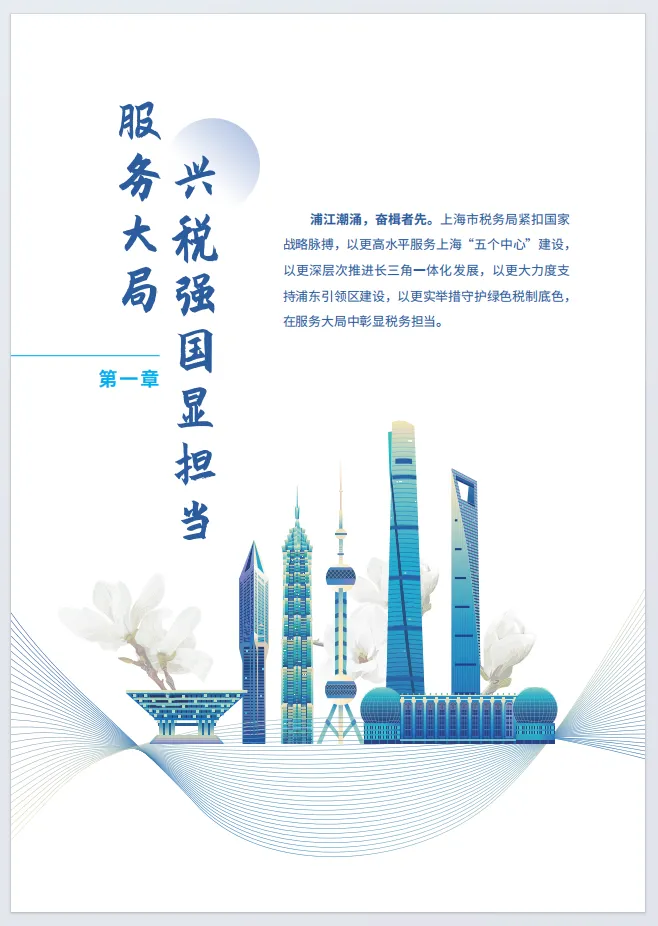 服务大局

兴税强国显担当

第一章

浦江潮涌，奋楫者先。上海市税务局紧扣国家战略脉搏，以更高水平服务上海“五个中心”建设，以更深层次推进长三角一体化发展，以更大力度支持浦东引领区建设，以更实举措守护绿色税制底色，在服务大局中彰显税务担当。